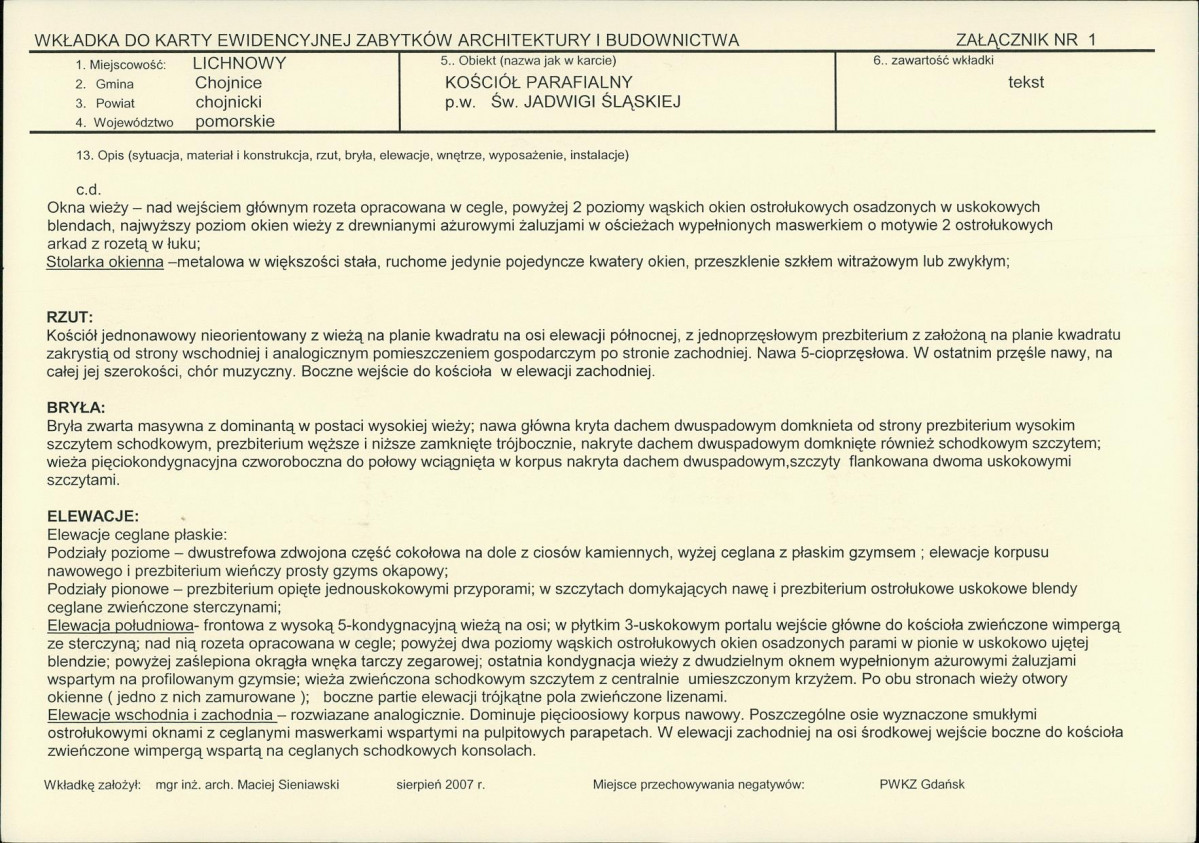 WKŁADKA DO KARTY EWIDENCYJNEJ ZABYTKÓW ARCHITEKTURY I BUDOWNICTWA ZAŁĄCZNIK NR 1

1. Miejscowość: LICHNOWY
2. Gmina Chojnice
3. Powiat chojnicki
4. Województwo pomorskie

5.. Obiekt (nazwa jak w karcie)
KOŚCIÓŁ PARAFIALNY
p.w. Św. JADWIGI ŚLĄSKIEJ

6.. zawartość wkładki
tekst

13. Opis (sytuacja, materiał i konstrukcja, rzut, bryła, elewacje, wnętrze, wyposażenie, instalacje)

c.d.

Okna wieży – nad wejściem głównym rozeta opracowana w cegle, powyżej 2 poziomy wąskich okien ostrołukowych osadzonych w uskokowych blendach, najwyższy poziom okien wieży z drewnianymi ażurowymi żaluzjami w ościeżach wypełnionych maswerkiem o motywie 2 ostrołukowych arkad z rozetą w łuku;

Stolarka okienna –metalowa w większości stała, ruchome jedynie pojedyncze kwatery okien, przeszklenie szkłem witrażowym lub zwykłym;

RZUT:

Kościół jednonawowy nieorientowany z wieżą na planie kwadratu na osi elewacji północnej, z jednoprzęsłowym prezbiterium z założoną na planie kwadratu zakrystią od strony wschodniej i analogicznym pomieszczeniem gospodarczym po stronie zachodniej. Nawa 5-cioprzęsłowa. W ostatnim przęśle nawy, na całej jej szerokości, chór muzyczny. Boczne wejście do kościoła w elewacji zachodniej.

BRYŁA:

Bryła zwarta masywna z dominantą w postaci wysokiej wieży; nawa główna kryta dachem dwuspadowym domknieta od strony prezbiterium wysokim szczytem schodkowym, prezbiterium węższe i niższe zamknięte trójbocznie, nakryte dachem dwuspadowym domknięte również schodkowym szczytem; wieża pięciokondygnacyjna czworoboczna do połowy wciągnięta w korpus nakryta dachem dwuspadowym,szczyty flankowana dwoma uskokowymi szczytami.

ELEWACJE:

Elewacje ceglane płaskie:

Podziały poziome – dwustrefowa zdwojona część cokołowa na dole z ciosów kamiennych, wyżej ceglana z płaskim gzymsem ; elewacje korpusu nawowego i prezbiterium wieńczy prosty gzyms okapowy;

Podziały pionowe – prezbiterium opięte jednouskokowymi przyporami; w szczytach domykających nawę i prezbiterium ostrołukowe uskokowe blendy ceglane zwieńczone sterczynami;

Elewacja południowa- frontowa z wysoką 5-kondygnacyjną wieżą na osi; w płytkim 3-uskokowym portalu wejście główne do kościoła zwieńczone wimpergą ze sterczyną; nad nią rozeta opracowana w cegle; powyżej dwa poziomy wąskich ostrołukowych okien osadzonych parami w pionie w uskokowo ujętej blendzie; powyżej zaślepiona okrągła wnęka tarczy zegarowej; ostatnia kondygnacja wieży z dwudzielnym oknem wypełnionym ażurowymi żaluzjami wspartym na profilowanym gzymsie; wieża zwieńczona schodkowym szczytem z centralnie umieszczonym krzyżem. Po obu stronach wieży otwory okienne ( jedno z nich zamurowane ); boczne partie elewacji trójkątne pola zwieńczone lizenami.

Elewacje wschodnia i zachodnia – rozwiazane analogicznie. Dominuje pięcioosiowy korpus nawowy. Poszczególne osie wyznaczone smukłymi ostrołukowymi oknami z ceglanymi maswerkami wspartymi na pulpitowych parapetach. W elewacji zachodniej na osi środkowej wejście boczne do kościoła zwieńczone wimpergą wspartą na ceglanych schodkowych konsolach.

Wkładkę założył: mgr inż. arch. Maciej Sieniawski sierpień 2007 r. Miejsce przechowywania negatywów: PWKZ Gdańsk